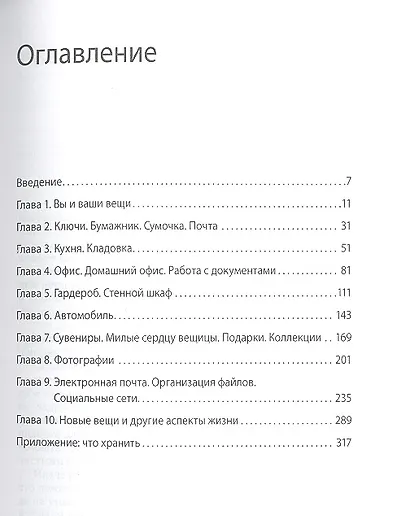 Оглавление

Введение 7

Глава 1. Вы и ваши вещи 11

Глава 2. Ключи. Бумажник. Сумочка. Почта 31

Глава 3. Кухня. Кладовка 51

Глава 4. Офис. Домашний офис. Работа с документами 81

Глава 5. Гардероб. Стенной шкаф 111

Глава 6. Автомобиль 143

Глава 7. Сувениры. Милые сердцу вещицы. Подарки. Коллекции 169

Глава 8. Фотографии 201

Глава 9. Электронная почта. Организация файлов. Социальные сети 235

Глава 10. Новые вещи и другие аспекты жизни 289

Приложение: что хранить 317